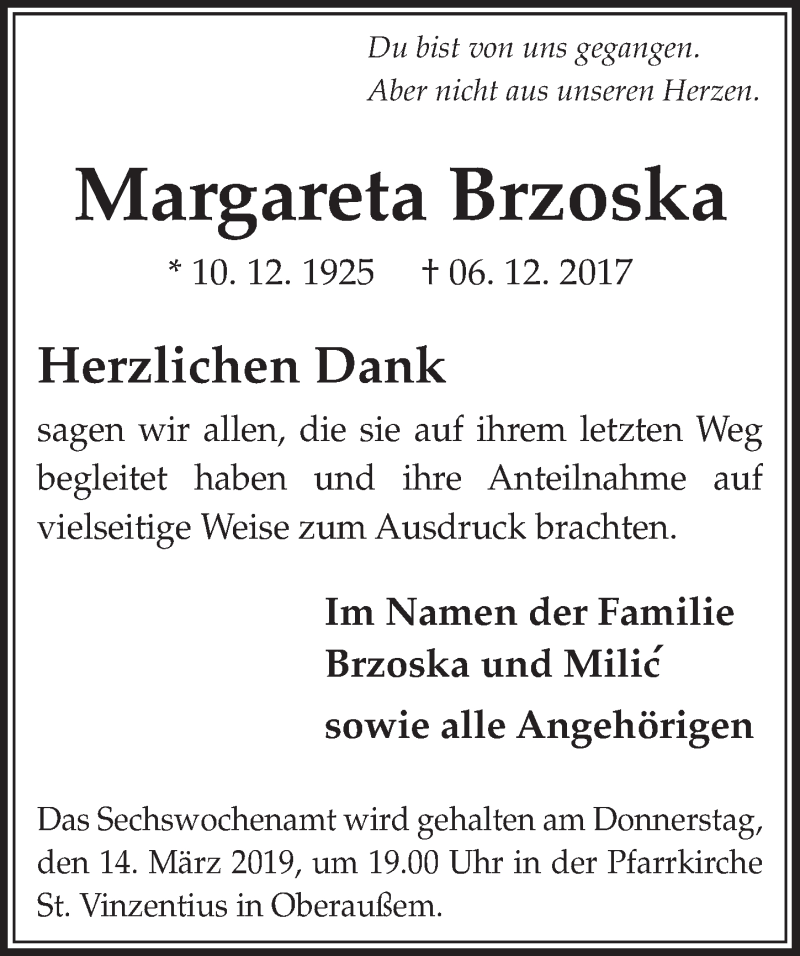 Du bist von uns gegangen.
Aber nicht aus unseren Herzen.

Margareta Brzoska

* 10. 12. 1925 † 06. 12. 2017

Herzlichen Dank

sagen wir allen, die sie auf ihrem letzten Weg begleitet haben und ihre Anteilnahme auf vielseitige Weise zum Ausdruck brachten.

Im Namen der Familie
Brzoska und Milić
sowie alle Angehörigen

Das Sechswochenamt wird gehalten am Donnerstag, den 14. März 2019, um 19.00 Uhr in der Pfarrkirche St. Vinzentius in Oberaußem.